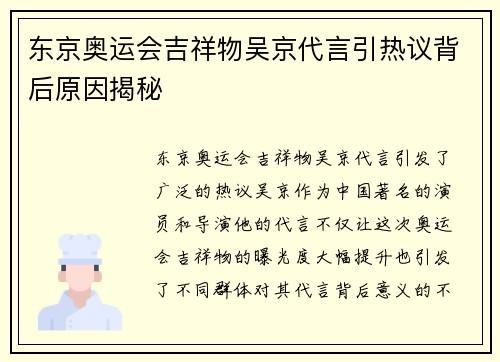 东京奥运会吉祥物吴京代言引热议背后原因揭秘

东京奥运会吉祥物吴京代言引发了广泛的热议吴京作为中国著名的演员和导演他的代言不仅让这次奥运会吉祥物的曝光度大幅提升也引发了不同群体对其代言背后意义的不